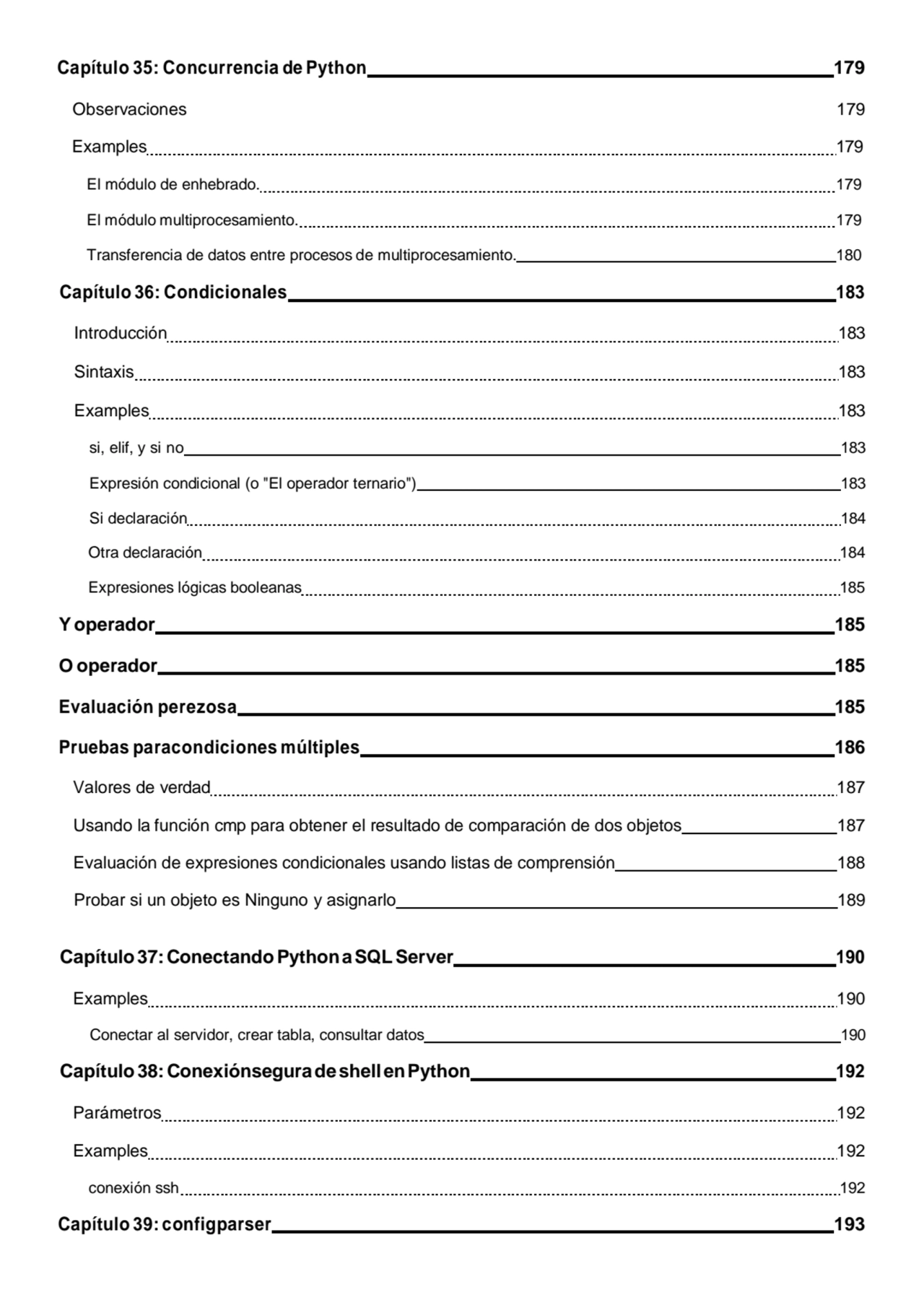 Capítulo 35: Concurrencia de Python 179

Observaciones 179

Examples 179

El módulo de enhebrado. 179

El módulo multiprocesamiento. 179

Transferencia de datos entre procesos de multiprocesamiento. 180

Capítulo 36: Condicionales 183

Introducción 183

Sintaxis 183

Examples 183

si, elif, y si no 183

Expresión condicional (o "El operador ternario") 183

Si declaración 184

Otra declaración 184

Expresiones lógicas booleanas 185

Y operador 185

O operador 185

Evaluación perezosa 185

Pruebas paracondiciones múltiples 186

Valores de verdad 187

Usando la función cmp para obtener el resultado de comparación de dos objetos 187

Evaluación de expresiones condicionales usando listas de comprensión 188

Probar si un objeto es Ninguno y asignarlo 189

Capítulo 37: Conectando Python a SQL Server 190

Examples 190

Conectar al servidor, crear tabla, consultar datos 190

Capítulo 38: Conexiónsegura de shell en Python 192

Parámetros 192

Examples 192

conexión ssh 192

Capítulo 39: configparser 193